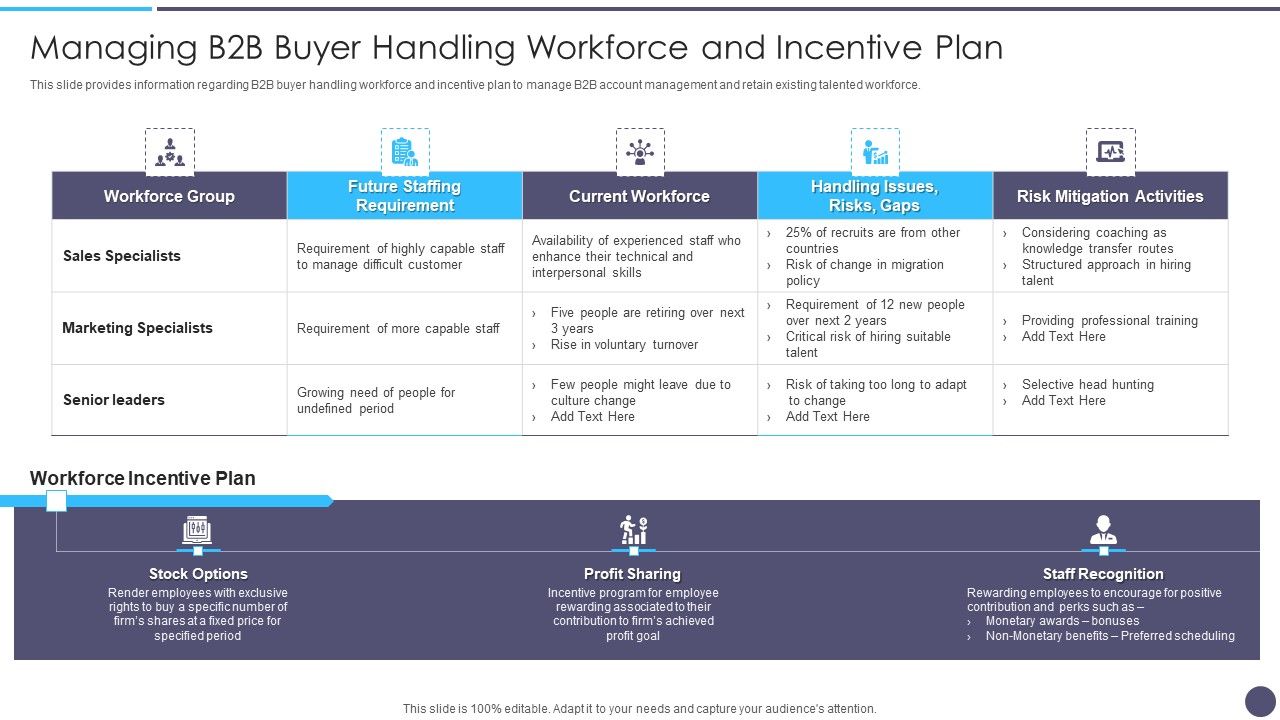 Managing B2B Buyer Handling Workforce and Incentive Plan

This slide provides information regarding B2B buyer handling workforce and incentive plan to manage B2B account management and retain existing talented workforce.

| Workforce Group | Future Staffing Requirement | Current Workforce | Handling Issues, Risks, Gaps | Risk Mitigation Activities |
|---|---|---|---|---|
| Sales Specialists | Requirement of highly capable staff to manage difficult customer | Availability of experienced staff who enhance their technical and interpersonal skills | › 25% of recruits are from other countries › Risk of change in migration policy | › Considering coaching as knowledge transfer routes › Structured approach in hiring talent |
| Marketing Specialists | Requirement of more capable staff | › Five people are retiring over next 3 years › Rise in voluntary turnover | › Requirement of 12 new people over next 2 years › Critical risk of hiring suitable talent | › Providing professional training › Add Text Here |
| Senior leaders | Growing need of people for undefined period | › Few people might leave due to culture change › Add Text Here | › Risk of taking too long to adapt to change › Add Text Here | › Selective head hunting › Add Text Here |

Workforce Incentive Plan

Stock Options
Render employees with exclusive rights to buy a specific number of firm's shares at a fixed price for specified period

Profit Sharing
Incentive program for employee rewarding associated to their contribution to firm's achieved profit goal

Staff Recognition
Rewarding employees to encourage for positive contribution and perks such as –
› Monetary awards – bonuses
› Non-Monetary benefits – Preferred scheduling

This slide is 100% editable. Adapt it to your needs and capture your audience's attention.